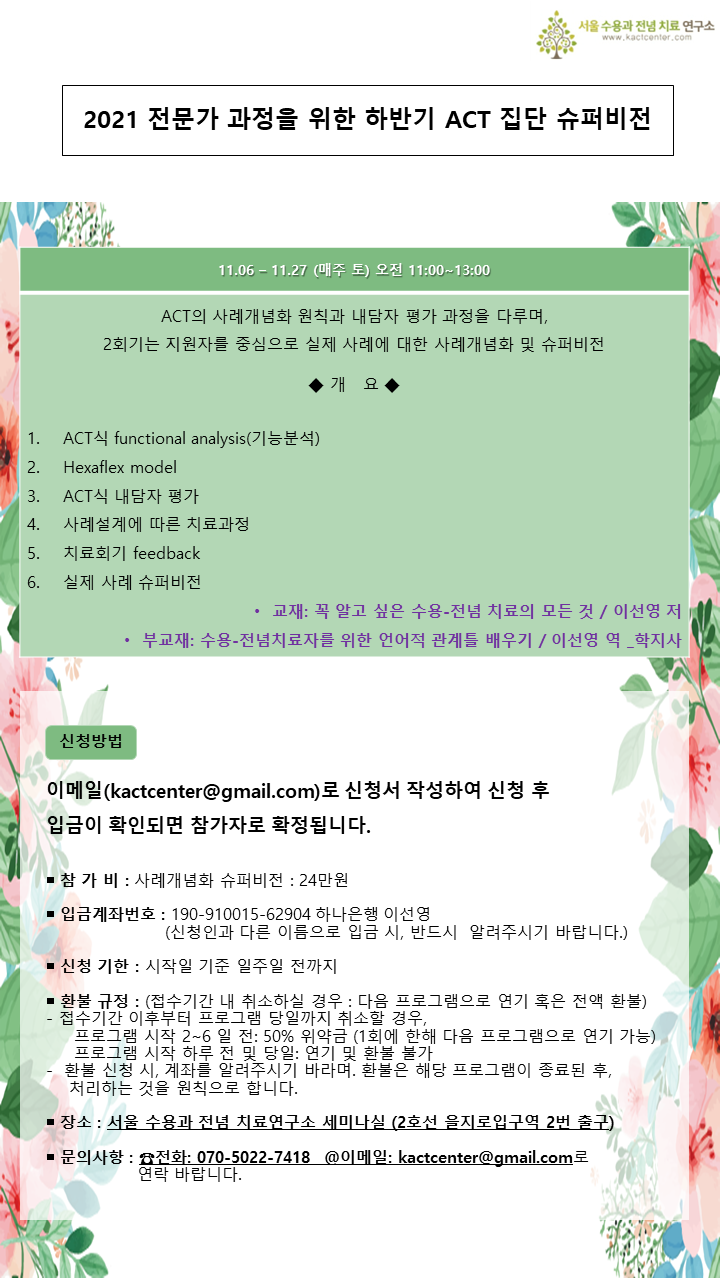 서울 수용과 전념 치료 연구소
www.kactcenter.com

2021 전문가 과정을 위한 하반기 ACT 집단 슈퍼비전

11.06 – 11.27 (매주 토) 오전 11:00~13:00

ACT의 사례개념화 원칙과 내담자 평가 과정을 다루며,
2회기는 지원자를 중심으로 실제 사례에 대한 사례개념화 및 슈퍼비전

◆ 개 요 ◆

1. ACT식 functional analysis(기능분석)
2. Hexaflex model
3. ACT식 내담자 평가
4. 사례설계에 따른 치료과정
5. 치료회기 feedback
6. 실제 사례 슈퍼비전

• 교재: 꼭 알고 싶은 수용-전념 치료의 모든 것 / 이선영 저
• 부교재: 수용-전념치료자를 위한 언어적 관계틀 배우기 / 이선영 역 _학지사

신청방법

이메일(kactcenter@gmail.com)로 신청서 작성하여 신청 후 입금이 확인되면 참가자로 확정됩니다.

■ 참 가 비 : 사례개념화 슈퍼비전 : 24만원

■ 입금계좌번호 : 190-910015-62904 하나은행 이선영
(신청인과 다른 이름으로 입금 시, 반드시 알려주시기 바랍니다.)

■ 신청 기한 : 시작일 기준 일주일 전까지

■ 환불 규정 : (접수기간 내 취소하실 경우 : 다음 프로그램으로 연기 혹은 전액 환불)
- 접수기간 이후부터 프로그램 당일까지 취소할 경우,
프로그램 시작 2~6 일 전: 50% 위약금 (1회에 한해 다음 프로그램으로 연기 가능)
프로그램 시작 하루 전 및 당일: 연기 및 환불 불가
- 환불 신청 시, 계좌를 알려주시기 바라며. 환불은 해당 프로그램이 종료된 후, 처리하는 것을 원칙으로 합니다.

■ 장소 : 서울 수용과 전념 치료연구소 세미나실 (2호선 을지로입구역 2번 출구)

■ 문의사항 : ☎전화: 070-5022-7418 @이메일: kactcenter@gmail.com로 연락 바랍니다.